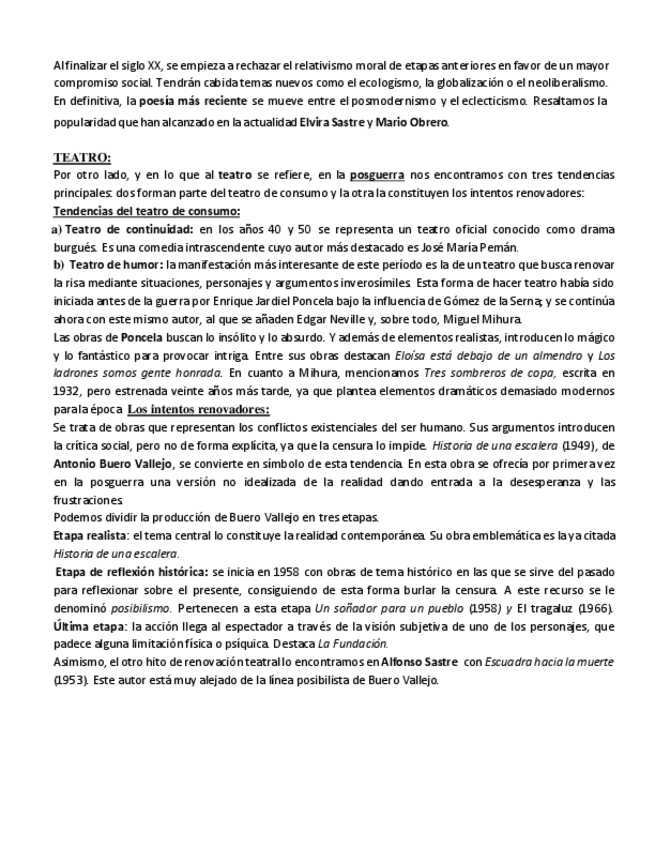 Al finalizar el siglo XX, se empieza a rechazar el relativismo moral de etapas anteriores en favor de un mayor compromiso social. Tendrán cabida temas nuevos como el ecologismo, la globalización o el neoliberalismo. En definitiva, la poesía más reciente se mueve entre el posmodernismo y el eclecticismo. Resaltamos la popularidad que han alcanzado en la actualidad Elvira Sastre y Mario Obrero.

TEATRO:
Por otro lado, y en lo que al teatro se refiere, en la posguerra nos encontramos con tres tendencias principales: dos forman parte del teatro de consumo y la otra la constituyen los intentos renovadores:
Tendencias del teatro de consumo:
a) Teatro de continuidad: en los años 40 y 50 se representa un teatro oficial conocido como drama burgués. Es una comedia intrascendente cuyo autor más destacado es José María Pemán.
b) Teatro de humor: la manifestación más interesante de este período es la de un teatro que busca renovar la risa mediante situaciones, personajes y argumentos inverosímiles. Esta forma de hacer teatro había sido iniciada antes de la guerra por Enrique Jardiel Poncela bajo la influencia de Gómez de la Serna; y se continúa ahora con este mismo autor, al que se añaden Edgar Neville y, sobre todo, Miguel Mihura.
Las obras de Poncela buscan lo insólito y lo absurdo. Y además de elementos realistas, introducen lo mágico y lo fantástico para provocar intriga. Entre sus obras destacan Eloísa está debajo de un almendro y Los ladrones somos gente honrada. En cuanto a Mihura, mencionamos Tres sombreros de copa, escrita en 1932, pero estrenada veinte años más tarde, ya que plantea elementos dramáticos demasiado modernos para la época. Los intentos renovadores:
Se trata de obras que representan los conflictos existenciales del ser humano. Sus argumentos introducen la crítica social, pero no de forma explícita, ya que la censura lo impide. Historia de una escalera (1949), de Antonio Buero Vallejo, se convierte en símbolo de esta tendencia. En esta obra se ofrecía por primera vez en la posguerra una versión no idealizada de la realidad dando entrada a la desesperanza y las frustraciones.
Podemos dividir la producción de Buero Vallejo en tres etapas.
Etapa realista: el tema central lo constituye la realidad contemporánea. Su obra emblemática es la ya citada Historia de una escalera.
Etapa de reflexión histórica: se inicia en 1958 con obras de tema histórico en las que se sirve del pasado para reflexionar sobre el presente, consiguiendo de esta forma burlar la censura. A este recurso se le denominó posibilismo. Pertenecen a esta etapa Un soñador para un pueblo (1958) y El tragaluz (1966).
Última etapa: la acción llega al espectador a través de la visión subjetiva de uno de los personajes, que padece alguna limitación física o psíquica. Destaca La Fundación.
Asimismo, el otro hito de renovación teatral lo encontramos en Alfonso Sastre con Escuadra hacia la muerte (1953). Este autor está muy alejado de la línea posibilista de Buero Vallejo.